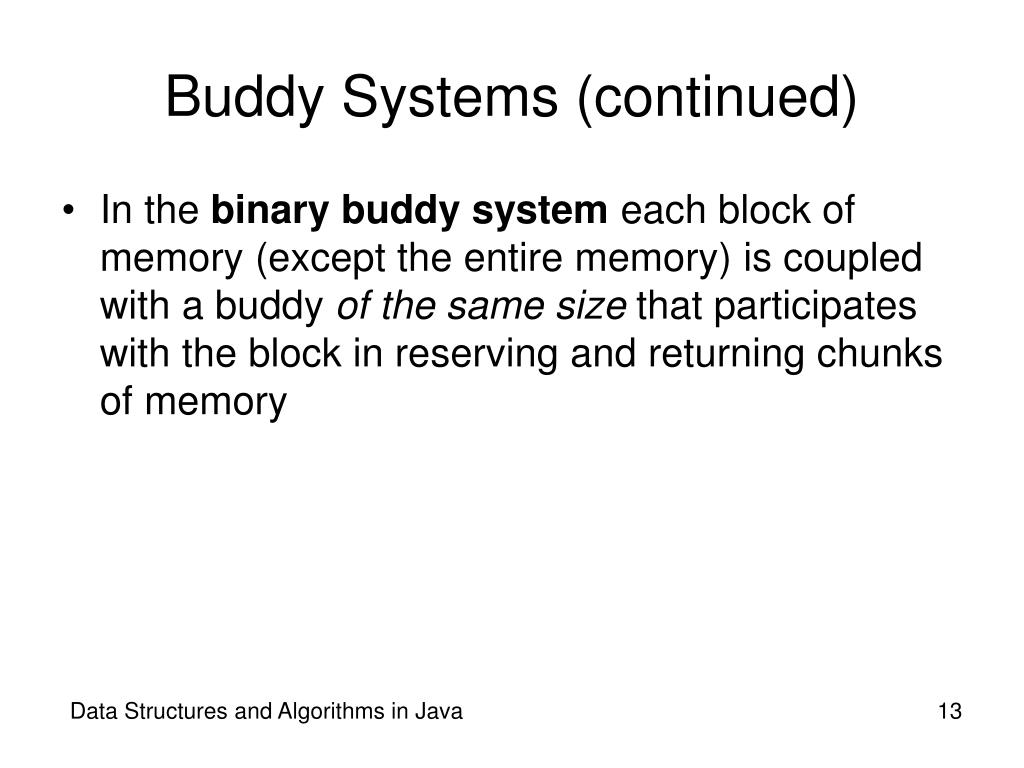 Buddy Systems (continued)

• In the binary buddy system each block of memory (except the entire memory) is coupled with a buddy of the same size that participates with the block in reserving and returning chunks of memory

Data Structures and Algorithms in Java

13